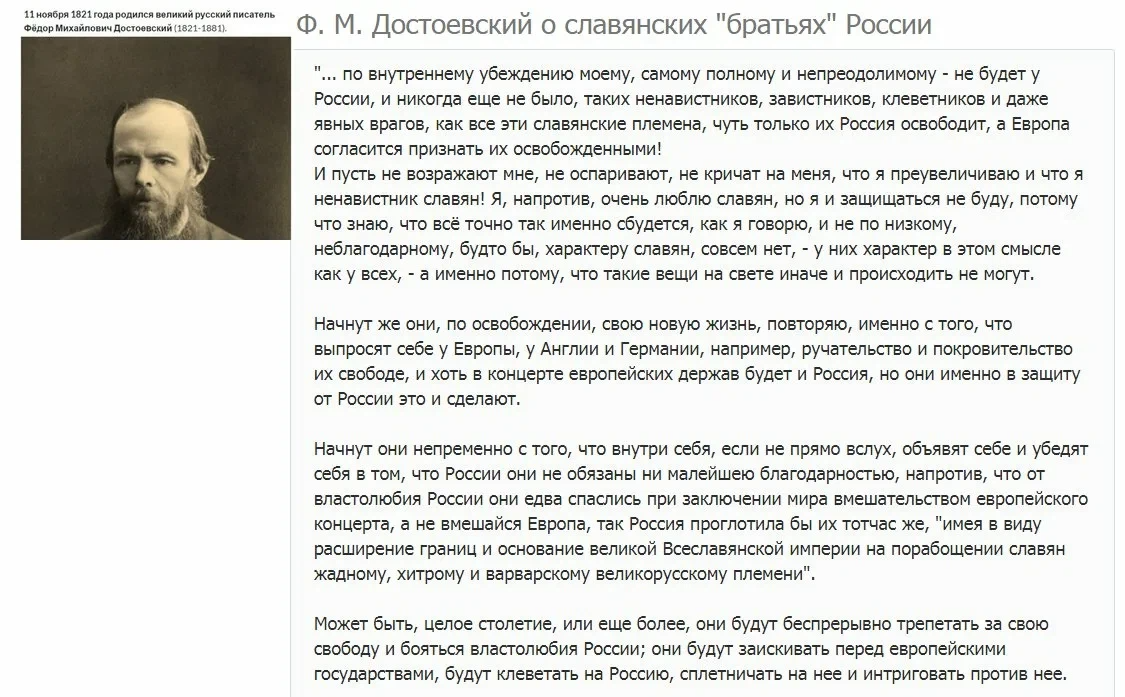 11 ноября 1821 года родился великий русский писатель Фёдор Михайлович Достоевский (1821-1881).

Ф. М. Достоевский о славянских "братьях" России

"... по внутреннему убеждению моему, самому полному и непреодолимому - не будет у России, и никогда еще не было, таких ненавистников, завистников, клеветников и даже явных врагов, как все эти славянские племена, чуть только их Россия освободит, а Европа согласится признать их освобожденными!
И пусть не возражают мне, не оспаривают, не кричат на меня, что я преувеличиваю и что я ненавистник славян! Я, напротив, очень люблю славян, но я и защищаться не буду, потому что знаю, что всё точно так именно сбудется, как я говорю, и не по низкому, неблагодарному, будто бы, характеру славян, совсем нет, - у них характер в этом смысле как у всех, - а именно потому, что такие вещи на свете иначе и происходить не могут.

Начнут же они, по освобождении, свою новую жизнь, повторяю, именно с того, что выпросят себе у Европы, у Англии и Германии, например, ручательство и покровительство их свободе, и хоть в концерте европейских держав будет и Россия, но они именно в защиту от России это и сделают.

Начнут они непременно с того, что внутри себя, если не прямо вслух, объявят себе и убедят себя в том, что России они не обязаны ни малейшею благодарностью, напротив, что от властолюбия России они едва спаслись при заключении мира вмешательством европейского концерта, а не вмешайся Европа, так Россия проглотила бы их тотчас же, "имея в виду расширение границ и основание великой Всеславянской империи на порабощении славян жадному, хитрому и варварскому великорусскому племени".

Может быть, целое столетие, или еще более, они будут беспрерывно трепетать за свою свободу и бояться властолюбия России; они будут заискивать перед европейскими государствами, будут клеветать на Россию, сплетничать на нее и интриговать против нее.